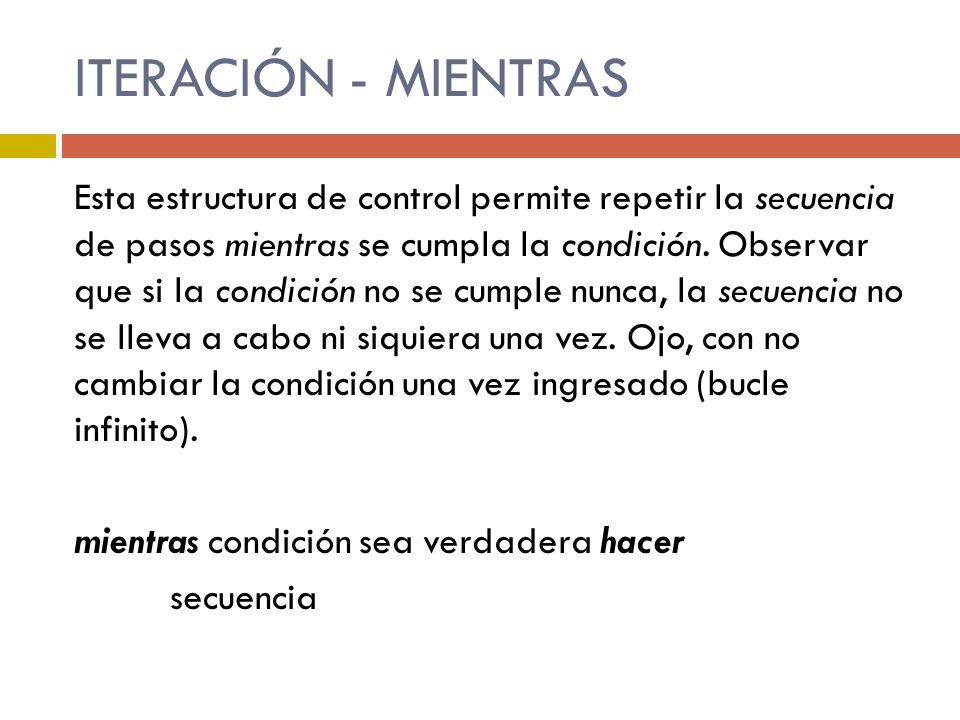 ITERACIÓN - MIENTRAS

Esta estructura de control permite repetir la secuencia de pasos mientras se cumpla la condición. Observar que si la condición no se cumple nunca, la secuencia no se lleva a cabo ni siquiera una vez. Ojo, con no cambiar la condición una vez ingresado (bucle infinito).

mientras condición sea verdadera hacer

secuencia